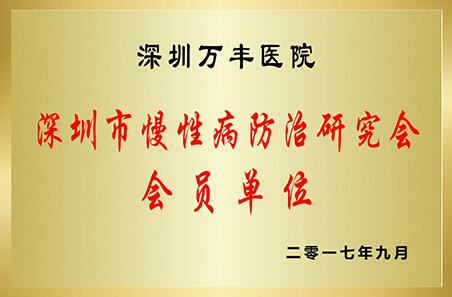 深圳万丰医院

深圳市慢性病防治研究会
会员单位

二零一七年九月